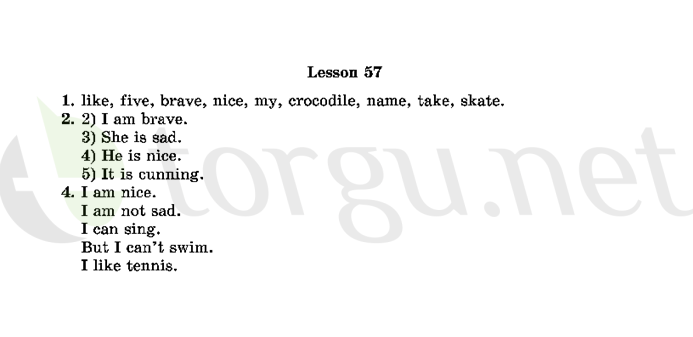 Lesson 57

1. like, five, brave, nice, my, crocodile, name, take, skate.
2. 2) I am brave.
3) She is sad.
4) He is nice.
5) It is cunning.
4. I am nice.
I am not sad.
I can sing.
But I can't swim.
I like tennis.

torgu.net